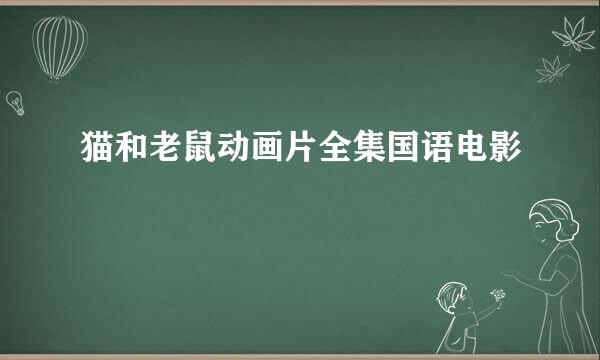 猫和老鼠动画片全集国语电影